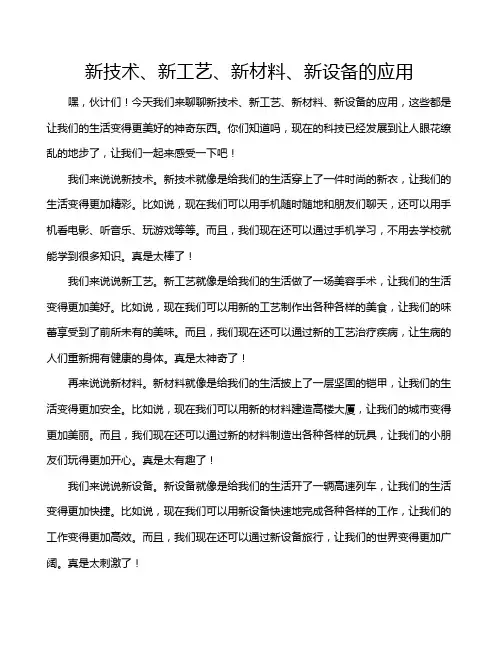 新技术、新工艺、新材料、新设备的应用

嘿，伙计们！今天我们来聊聊新技术、新工艺、新材料、新设备的应用，这些都是让我们的生活变得更美好的神奇东西。你们知道吗，现在的科技已经发展到让人眼花缭乱的地步了，让我们一起来感受一下吧！

我们来说说新技术。新技术就像是给我们的生活穿上了一件时尚的新衣，让我们的生活变得更加精彩。比如说，现在我们可以用手机随时随地和朋友们聊天，还可以用手机看电影、听音乐、玩游戏等等。而且，我们现在还可以通过手机学习，不用去学校就能学到很多知识。真是太棒了！

我们来说说新工艺。新工艺就像是给我们的生活做了一场美容手术，让我们的生活变得更加美好。比如说，现在我们可以用新的工艺制作出各种各样的美食，让我们的味蕾享受到了前所未有的美味。而且，我们现在还可以通过新的工艺治疗疾病，让生病的人们重新拥有健康的身体。真是太神奇了！

再来说说新材料。新材料就像是给我们的生活披上了一层坚固的铠甲，让我们的生活变得更加安全。比如说，现在我们可以用新的材料建造高楼大厦，让我们的城市变得更加美丽。而且，我们现在还可以通过新的材料制造出各种各样的玩具，让我们的小朋友们玩得更加开心。真是太有趣了！

我们来说说新设备。新设备就像是给我们的生活开了一辆高速列车，让我们的生活变得更加快捷。比如说，现在我们可以用新设备快速地完成各种各样的工作，让我们的工作变得更加高效。而且，我们现在还可以通过新设备旅行，让我们的世界变得更加广阔。真是太刺激了！